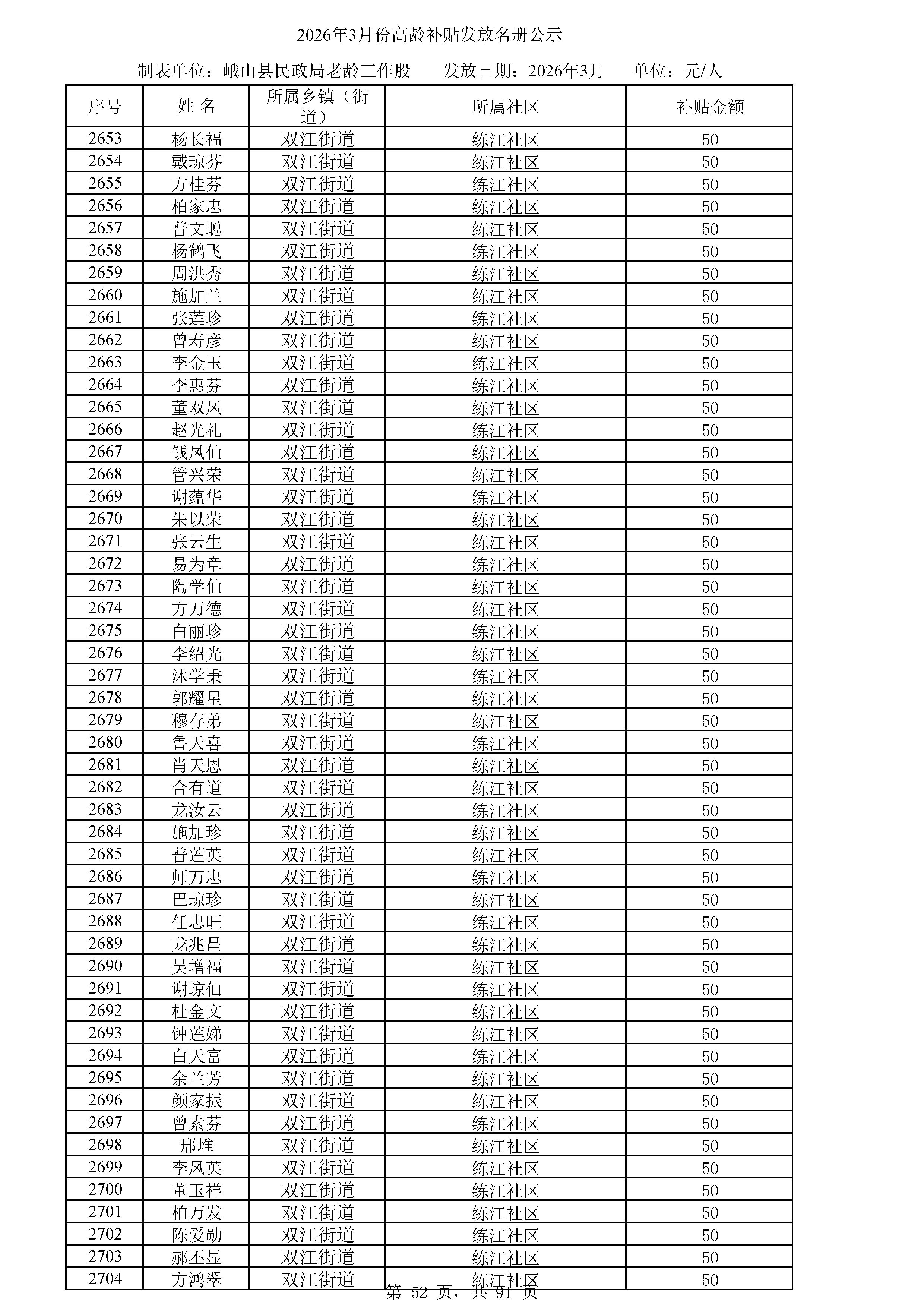 2026年3月份高龄补贴发放名册公示

制表单位：峨山县民政局老龄工作股　　发放日期：2026年3月　　单位：元/人

| 序号 | 姓 名 | 所属乡镇（街道） | 所属社区 | 补贴金额 |
|---|---|---|---|---|
| 2653 | 杨长福 | 双江街道 | 练江社区 | 50 |
| 2654 | 戴琼芬 | 双江街道 | 练江社区 | 50 |
| 2655 | 方桂芬 | 双江街道 | 练江社区 | 50 |
| 2656 | 柏家忠 | 双江街道 | 练江社区 | 50 |
| 2657 | 普文聪 | 双江街道 | 练江社区 | 50 |
| 2658 | 杨鹤飞 | 双江街道 | 练江社区 | 50 |
| 2659 | 周洪秀 | 双江街道 | 练江社区 | 50 |
| 2660 | 施加兰 | 双江街道 | 练江社区 | 50 |
| 2661 | 张莲珍 | 双江街道 | 练江社区 | 50 |
| 2662 | 曾寿彦 | 双江街道 | 练江社区 | 50 |
| 2663 | 李金玉 | 双江街道 | 练江社区 | 50 |
| 2664 | 李惠芬 | 双江街道 | 练江社区 | 50 |
| 2665 | 董双凤 | 双江街道 | 练江社区 | 50 |
| 2666 | 赵光礼 | 双江街道 | 练江社区 | 50 |
| 2667 | 钱凤仙 | 双江街道 | 练江社区 | 50 |
| 2668 | 管兴荣 | 双江街道 | 练江社区 | 50 |
| 2669 | 谢蕴华 | 双江街道 | 练江社区 | 50 |
| 2670 | 朱以荣 | 双江街道 | 练江社区 | 50 |
| 2671 | 张云生 | 双江街道 | 练江社区 | 50 |
| 2672 | 易为章 | 双江街道 | 练江社区 | 50 |
| 2673 | 陶学仙 | 双江街道 | 练江社区 | 50 |
| 2674 | 方万德 | 双江街道 | 练江社区 | 50 |
| 2675 | 白丽珍 | 双江街道 | 练江社区 | 50 |
| 2676 | 李绍光 | 双江街道 | 练江社区 | 50 |
| 2677 | 沐学秉 | 双江街道 | 练江社区 | 50 |
| 2678 | 郭耀星 | 双江街道 | 练江社区 | 50 |
| 2679 | 穆存弟 | 双江街道 | 练江社区 | 50 |
| 2680 | 鲁天喜 | 双江街道 | 练江社区 | 50 |
| 2681 | 肖天恩 | 双江街道 | 练江社区 | 50 |
| 2682 | 合有道 | 双江街道 | 练江社区 | 50 |
| 2683 | 龙汝云 | 双江街道 | 练江社区 | 50 |
| 2684 | 施加珍 | 双江街道 | 练江社区 | 50 |
| 2685 | 普莲英 | 双江街道 | 练江社区 | 50 |
| 2686 | 师万忠 | 双江街道 | 练江社区 | 50 |
| 2687 | 巴琼珍 | 双江街道 | 练江社区 | 50 |
| 2688 | 任忠旺 | 双江街道 | 练江社区 | 50 |
| 2689 | 龙兆昌 | 双江街道 | 练江社区 | 50 |
| 2690 | 吴增福 | 双江街道 | 练江社区 | 50 |
| 2691 | 谢琼仙 | 双江街道 | 练江社区 | 50 |
| 2692 | 杜金文 | 双江街道 | 练江社区 | 50 |
| 2693 | 钟莲娣 | 双江街道 | 练江社区 | 50 |
| 2694 | 白天富 | 双江街道 | 练江社区 | 50 |
| 2695 | 余兰芳 | 双江街道 | 练江社区 | 50 |
| 2696 | 颜家振 | 双江街道 | 练江社区 | 50 |
| 2697 | 曾素芬 | 双江街道 | 练江社区 | 50 |
| 2698 | 邢堆 | 双江街道 | 练江社区 | 50 |
| 2699 | 李凤英 | 双江街道 | 练江社区 | 50 |
| 2700 | 董玉祥 | 双江街道 | 练江社区 | 50 |
| 2701 | 柏万发 | 双江街道 | 练江社区 | 50 |
| 2702 | 陈爱勋 | 双江街道 | 练江社区 | 50 |
| 2703 | 郝丕显 | 双江街道 | 练江社区 | 50 |
| 2704 | 方鸿翠 | 双江街道 | 练江社区 | 50 |

第 52 页，共 91 页